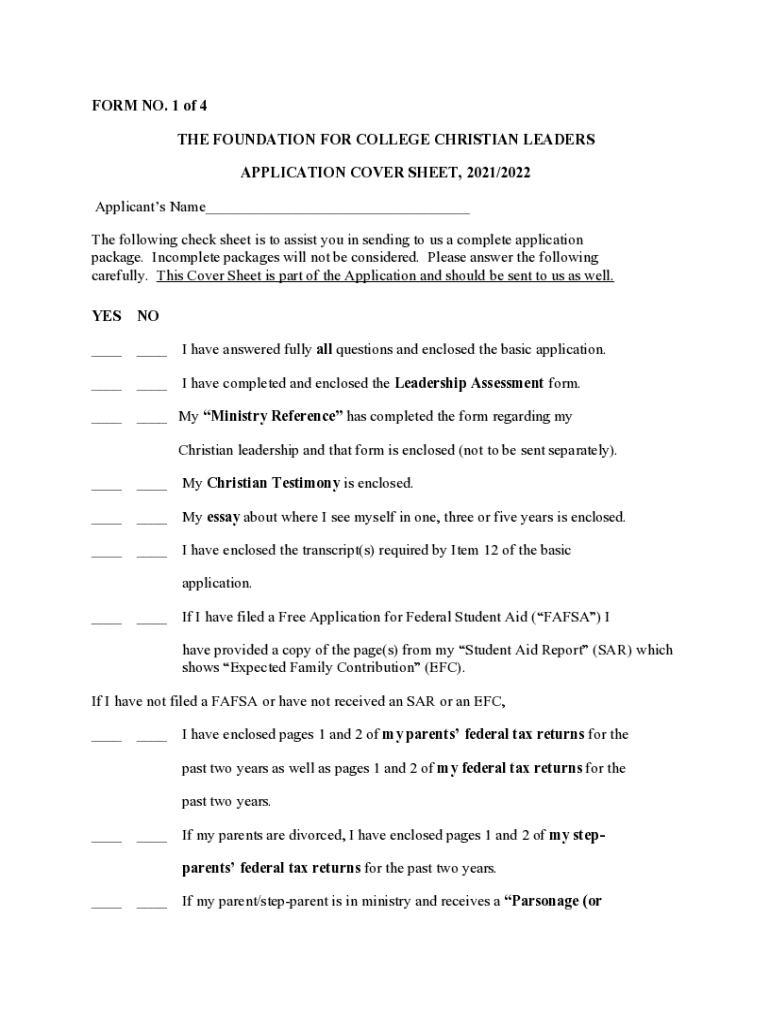 FORM NO. 1 of 4

THE FOUNDATION FOR COLLEGE CHRISTIAN LEADERS

APPLICATION COVER SHEET, 2021/2022

Applicant's Name___________________________________

The following check sheet is to assist you in sending to us a complete application package. Incomplete packages will not be considered. Please answer the following carefully. This Cover Sheet is part of the Application and should be sent to us as well.

YES NO

____ ____ I have answered fully all questions and enclosed the basic application.

____ ____ I have completed and enclosed the Leadership Assessment form.

____ ____ My "Ministry Reference" has completed the form regarding my Christian leadership and that form is enclosed (not to be sent separately).

____ ____ My Christian Testimony is enclosed.

____ ____ My essay about where I see myself in one, three or five years is enclosed.

____ ____ I have enclosed the transcript(s) required by Item 12 of the basic application.

____ ____ If I have filed a Free Application for Federal Student Aid ("FAFSA") I have provided a copy of the page(s) from my "Student Aid Report" (SAR) which shows "Expected Family Contribution" (EFC).

If I have not filed a FAFSA or have not received an SAR or an EFC,

____ ____ I have enclosed pages 1 and 2 of my parents' federal tax returns for the past two years as well as pages 1 and 2 of my federal tax returns for the past two years.

____ ____ If my parents are divorced, I have enclosed pages 1 and 2 of my step-parents' federal tax returns for the past two years.

____ ____ If my parent/step-parent is in ministry and receives a "Parsonage (or